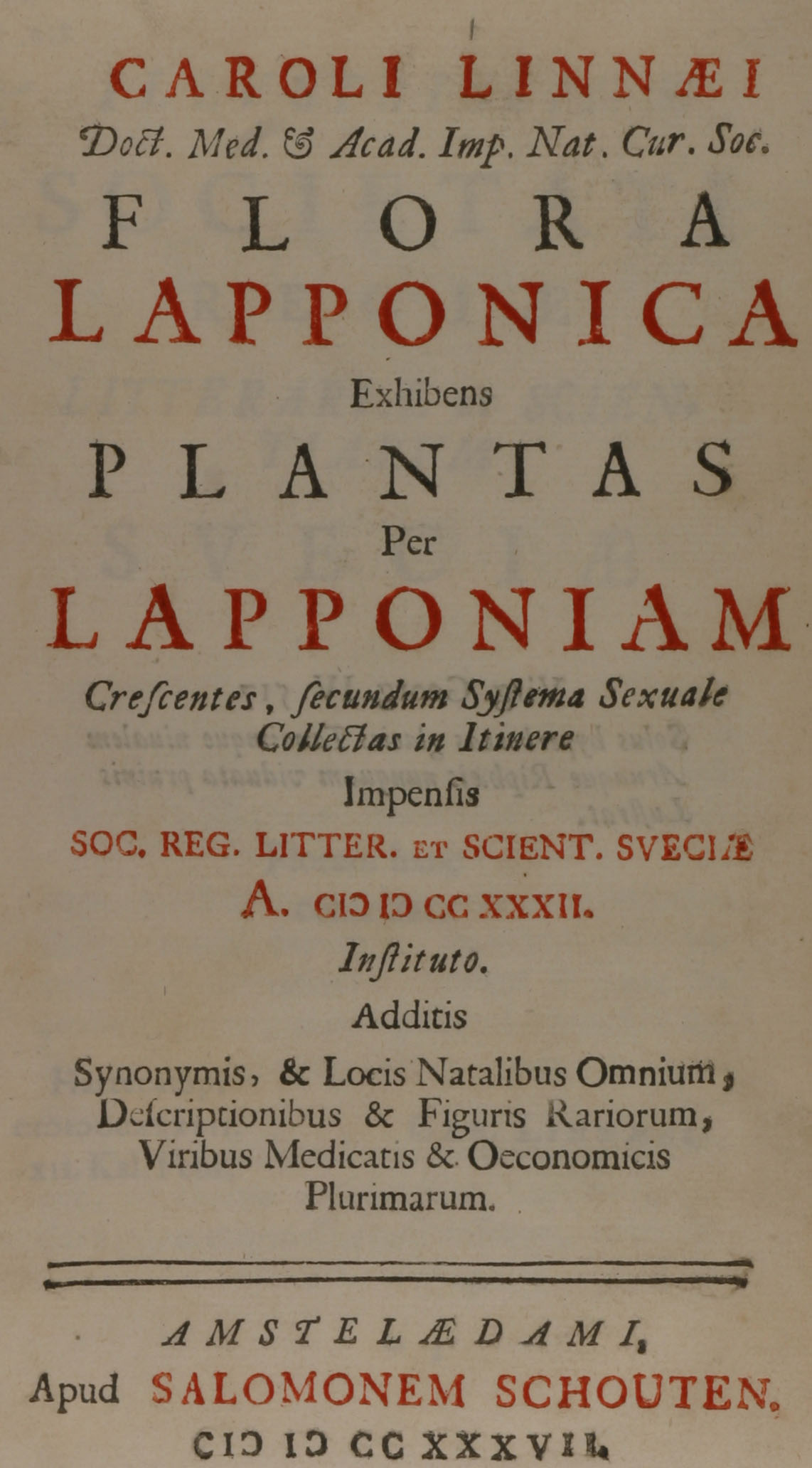 CAROLI LINNÆI
Doct. Med. & Acad. Imp. Nat. Cur. Soc.
FLORA
LAPPONICA
Exhibens
PLANTAS
Per
LAPPONIAM
Crescentes, secundum Systema Sexuale Collectas in Itinere
Impensis
SOC. REG. LITTER. ET SCIENT. SVECIÆ
A. CIↃ IↃ CC XXXII.
Instituto.
Additis
Synonymis, & Locis Natalibus Omnium, Descriptionibus & Figuris Rariorum, Viribus Medicatis & Oeconomicis Plurimarum.

AMSTELÆDAMI,
Apud SALOMONEM SCHOUTEN.
CIↃ IↃ CC XXXVII.